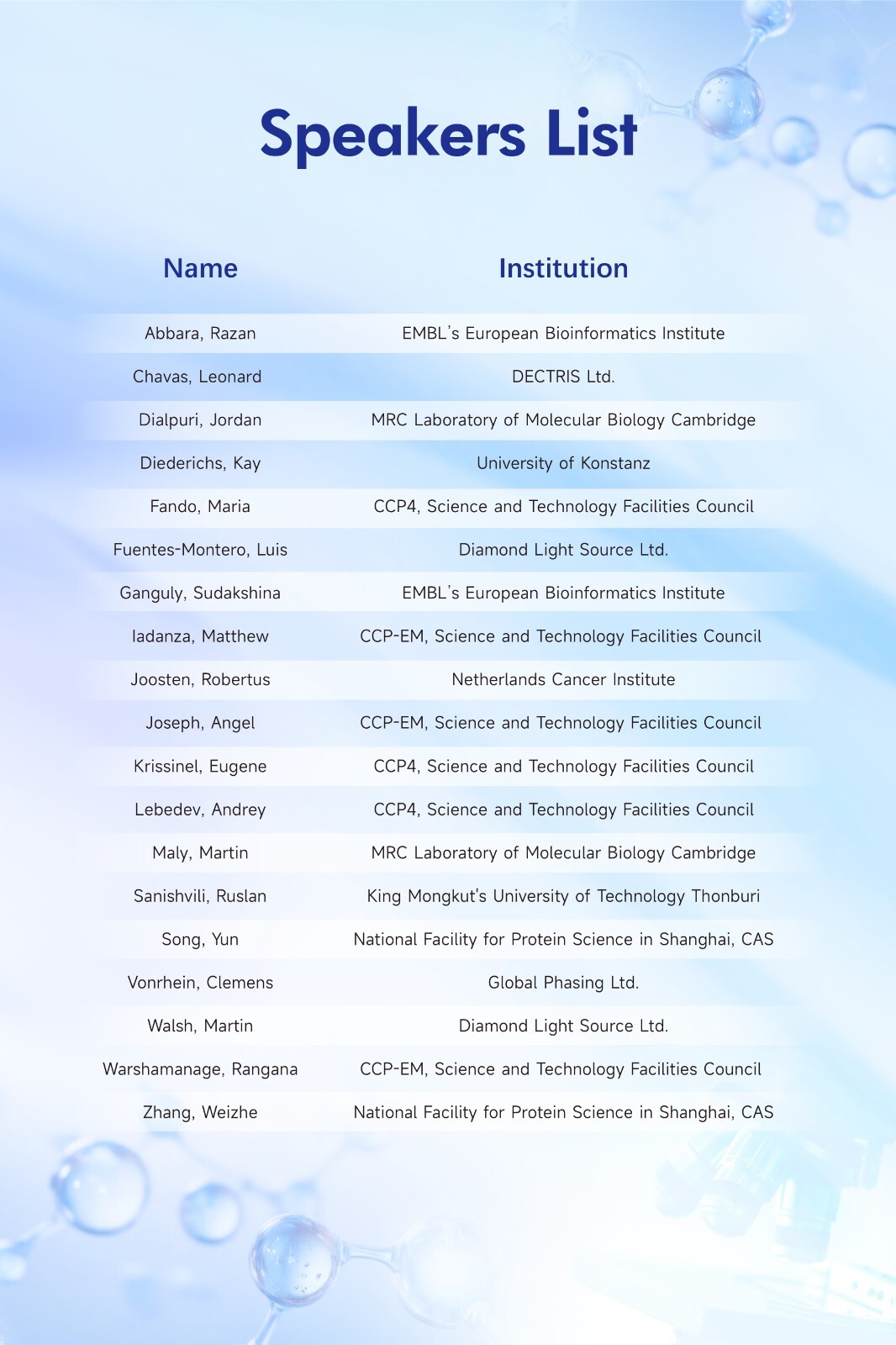 Speakers List

| Name | Institution |
|---|---|
| Abbara, Razan | EMBL's European Bioinformatics Institute |
| Chavas, Leonard | DECTRIS Ltd. |
| Dialpuri, Jordan | MRC Laboratory of Molecular Biology Cambridge |
| Diederichs, Kay | University of Konstanz |
| Fando, Maria | CCP4, Science and Technology Facilities Council |
| Fuentes-Montero, Luis | Diamond Light Source Ltd. |
| Ganguly, Sudakshina | EMBL's European Bioinformatics Institute |
| Iadanza, Matthew | CCP-EM, Science and Technology Facilities Council |
| Joosten, Robertus | Netherlands Cancer Institute |
| Joseph, Angel | CCP-EM, Science and Technology Facilities Council |
| Krissinel, Eugene | CCP4, Science and Technology Facilities Council |
| Lebedev, Andrey | CCP4, Science and Technology Facilities Council |
| Maly, Martin | MRC Laboratory of Molecular Biology Cambridge |
| Sanishvili, Ruslan | King Mongkut's University of Technology Thonburi |
| Song, Yun | National Facility for Protein Science in Shanghai, CAS |
| Vonrhein, Clemens | Global Phasing Ltd. |
| Walsh, Martin | Diamond Light Source Ltd. |
| Warshamanage, Rangana | CCP-EM, Science and Technology Facilities Council |
| Zhang, Weizhe | National Facility for Protein Science in Shanghai, CAS |